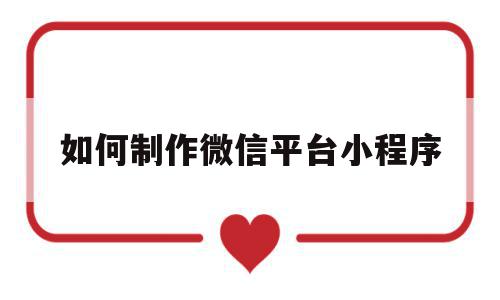 如何制作微信平台小程序